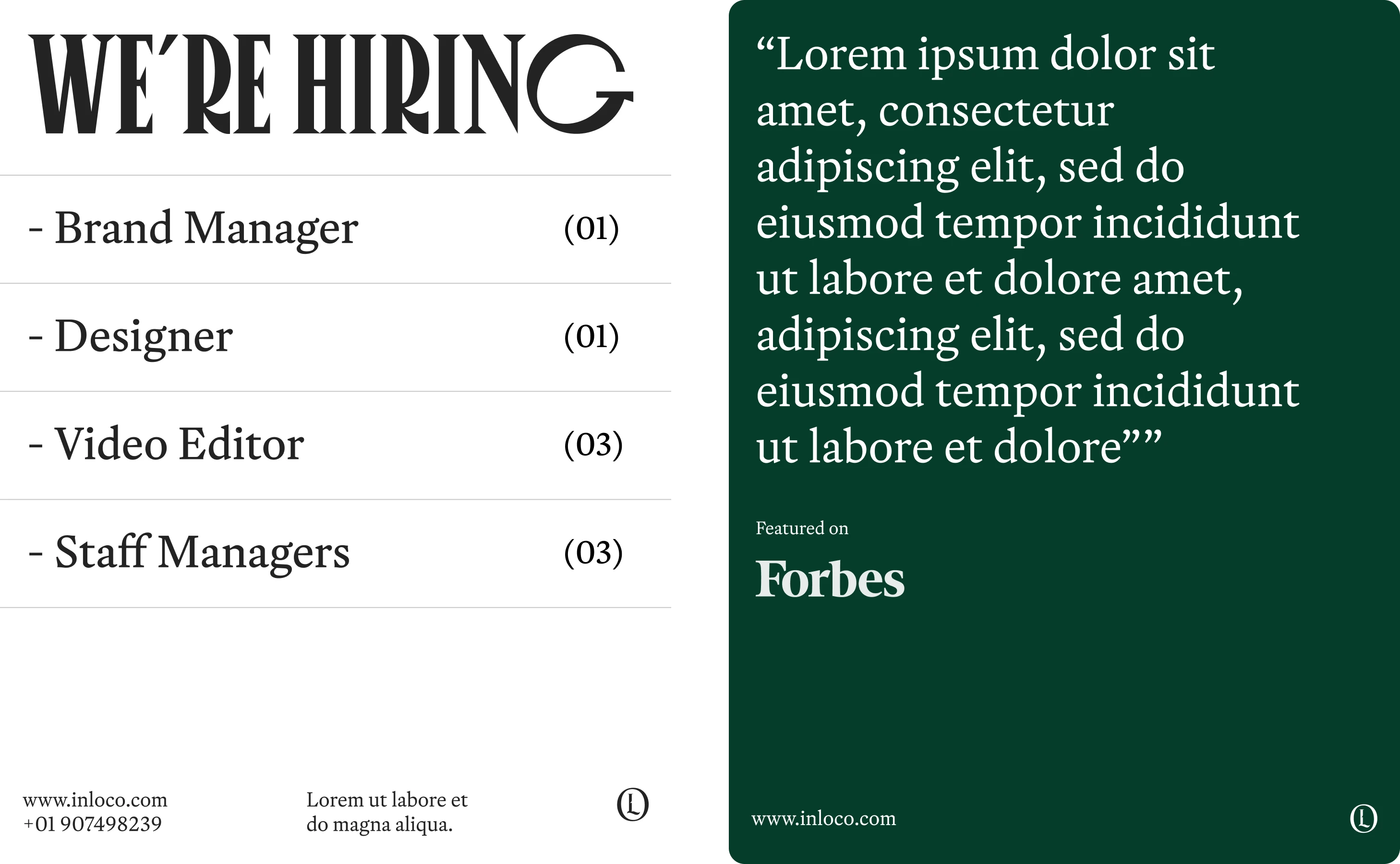 WE'RE HIRING

- Brand Manager (01)

- Designer (01)

- Video Editor (03)

- Staff Managers (03)

www.inloco.com
+01 907498239

Lorem ut labore et do magna aliqua.

L

“Lorem ipsum dolor sit amet, consectetur adipiscing elit, sed do eiusmod tempor incididunt ut labore et dolore amet, adipiscing elit, sed do eiusmod tempor incididunt ut labore et dolore””

Featured on

Forbes

www.inloco.com

L